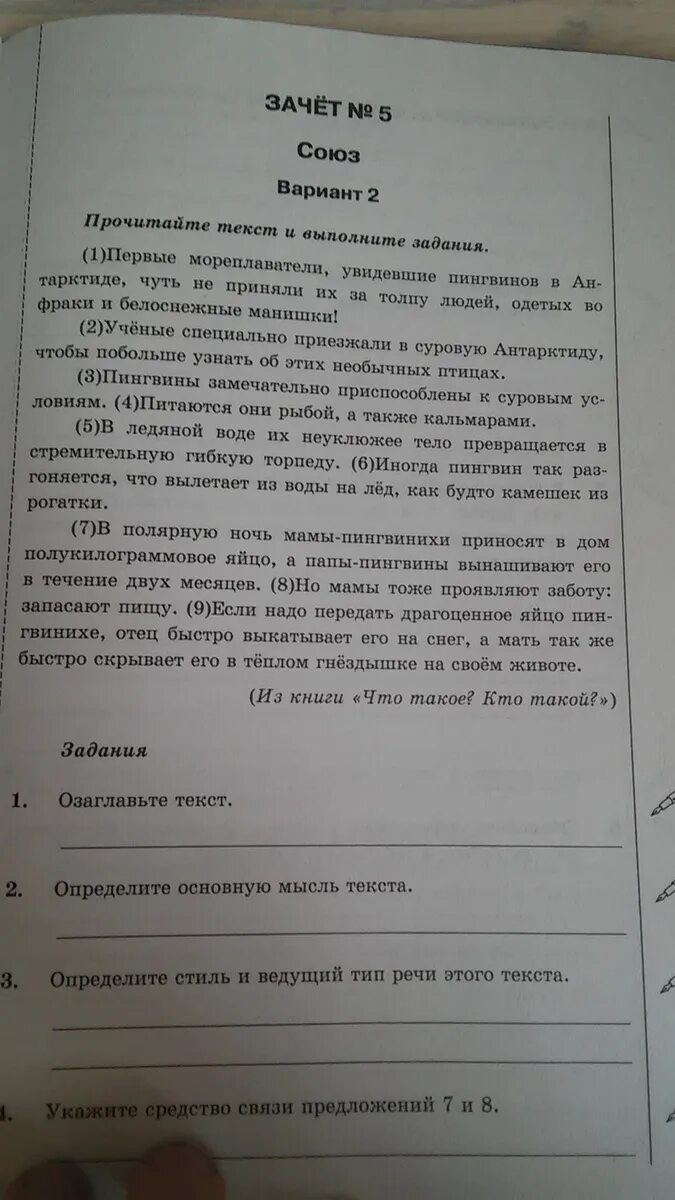 ЗАЧЁТ № 5

Союз

Вариант 2

Прочитайте текст и выполните задания.

(1)Первые мореплаватели, увидевшие пингвинов в Антарктиде, чуть не приняли их за толпу людей, одетых во фраки и белоснежные манишки!

(2)Учёные специально приезжали в суровую Антарктиду, чтобы побольше узнать об этих необычных птицах.

(3)Пингвины замечательно приспособлены к суровым условиям. (4)Питаются они рыбой, а также кальмарами.

(5)В ледяной воде их неуклюжее тело превращается в стремительную гибкую торпеду. (6)Иногда пингвин так разгоняется, что вылетает из воды на лёд, как будто камешек из рогатки.

(7)В полярную ночь мамы-пингвинихи приносят в дом полукилограммовое яйцо, а папы-пингвины вынашивают его в течение двух месяцев. (8)Но мамы тоже проявляют заботу: запасают пищу. (9)Если надо передать драгоценное яйцо пингвинихе, отец быстро выкатывает его на снег, а мать так же быстро скрывает его в тёплом гнёздышке на своём животе.

(Из книги «Что такое? Кто такой?»)

Задания

1. Озаглавьте текст.

2. Определите основную мысль текста.

3. Определите стиль и ведущий тип речи этого текста.

4. Укажите средство связи предложений 7 и 8.